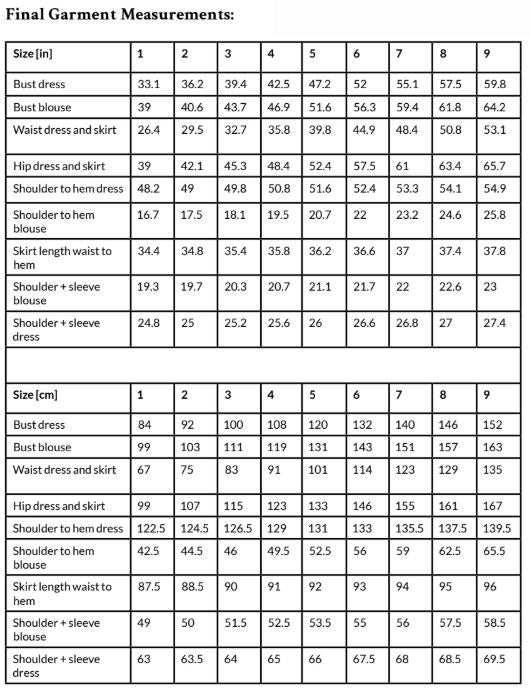 Final Garment Measurements:

| Size [in] | 1 | 2 | 3 | 4 | 5 | 6 | 7 | 8 | 9 |
|---|---|---|---|---|---|---|---|---|---|
| Bust dress | 33.1 | 36.2 | 39.4 | 42.5 | 47.2 | 52 | 55.1 | 57.5 | 59.8 |
| Bust blouse | 39 | 40.6 | 43.7 | 46.9 | 51.6 | 56.3 | 59.4 | 61.8 | 64.2 |
| Waist dress and skirt | 26.4 | 29.5 | 32.7 | 35.8 | 39.8 | 44.9 | 48.4 | 50.8 | 53.1 |
| Hip dress and skirt | 39 | 42.1 | 45.3 | 48.4 | 52.4 | 57.5 | 61 | 63.4 | 65.7 |
| Shoulder to hem dress | 48.2 | 49 | 49.8 | 50.8 | 51.6 | 52.4 | 53.3 | 54.1 | 54.9 |
| Shoulder to hem blouse | 16.7 | 17.5 | 18.1 | 19.5 | 20.7 | 22 | 23.2 | 24.6 | 25.8 |
| Skirt length waist to hem | 34.4 | 34.8 | 35.4 | 35.8 | 36.2 | 36.6 | 37 | 37.4 | 37.8 |
| Shoulder + sleeve blouse | 19.3 | 19.7 | 20.3 | 20.7 | 21.1 | 21.7 | 22 | 22.6 | 23 |
| Shoulder + sleeve dress | 24.8 | 25 | 25.2 | 25.6 | 26 | 26.6 | 26.8 | 27 | 27.4 |

| Size [cm] | 1 | 2 | 3 | 4 | 5 | 6 | 7 | 8 | 9 |
|---|---|---|---|---|---|---|---|---|---|
| Bust dress | 84 | 92 | 100 | 108 | 120 | 132 | 140 | 146 | 152 |
| Bust blouse | 99 | 103 | 111 | 119 | 131 | 143 | 151 | 157 | 163 |
| Waist dress and skirt | 67 | 75 | 83 | 91 | 101 | 114 | 123 | 129 | 135 |
| Hip dress and skirt | 99 | 107 | 115 | 123 | 133 | 146 | 155 | 161 | 167 |
| Shoulder to hem dress | 122.5 | 124.5 | 126.5 | 129 | 131 | 133 | 135.5 | 137.5 | 139.5 |
| Shoulder to hem blouse | 42.5 | 44.5 | 46 | 49.5 | 52.5 | 56 | 59 | 62.5 | 65.5 |
| Skirt length waist to hem | 87.5 | 88.5 | 90 | 91 | 92 | 93 | 94 | 95 | 96 |
| Shoulder + sleeve blouse | 49 | 50 | 51.5 | 52.5 | 53.5 | 55 | 56 | 57.5 | 58.5 |
| Shoulder + sleeve dress | 63 | 63.5 | 64 | 65 | 66 | 67.5 | 68 | 68.5 | 69.5 |